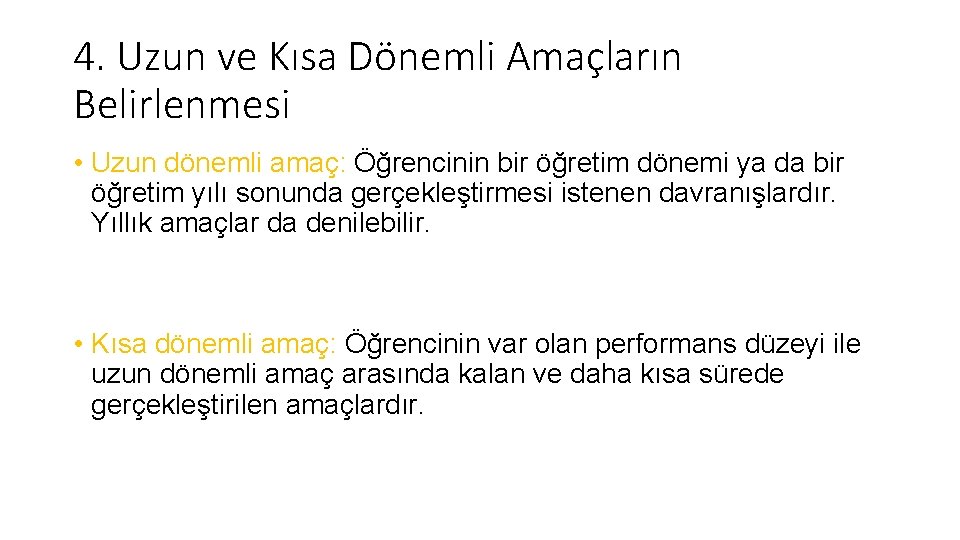 4. Uzun ve Kısa Dönemli Amaçların Belirlenmesi

• Uzun dönemli amaç: Öğrencinin bir öğretim dönemi ya da bir öğretim yılı sonunda gerçekleştirmesi istenen davranışlardır. Yıllık amaçlar da denilebilir.

• Kısa dönemli amaç: Öğrencinin var olan performans düzeyi ile uzun dönemli amaç arasında kalan ve daha kısa sürede gerçekleştirilen amaçlardır.